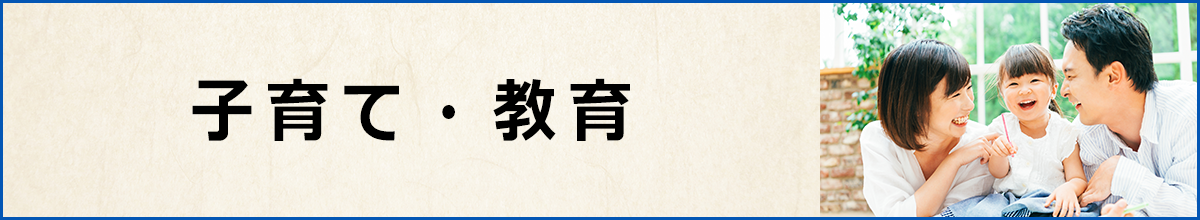 子育て・教育